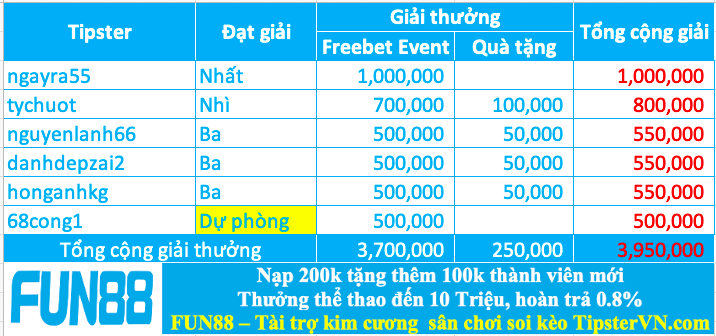 | Tipster | Đạt giải | Giải thưởng: Freebet Event | Giải thưởng: Quà tặng | Tổng cộng giải |
|---|---|---|---|---|
| ngayra55 | Nhất | 1,000,000 | | 1,000,000 |
| tychuot | Nhì | 700,000 | 100,000 | 800,000 |
| nguyenlanh66 | Ba | 500,000 | 50,000 | 550,000 |
| danhdepzai2 | Ba | 500,000 | 50,000 | 550,000 |
| honganhkg | Ba | 500,000 | 50,000 | 550,000 |
| 68cong1 | Dự phòng | 500,000 | | 500,000 |
| Tổng cộng giải thưởng | | 3,700,000 | 250,000 | 3,950,000 |

FUN88

Nạp 200k tặng thêm 100k thành viên mới
Thưởng thể thao đến 10 Triệu, hoàn trả 0.8%
FUN88 – Tài trợ kim cương sân chơi soi kèo TipsterVN.com